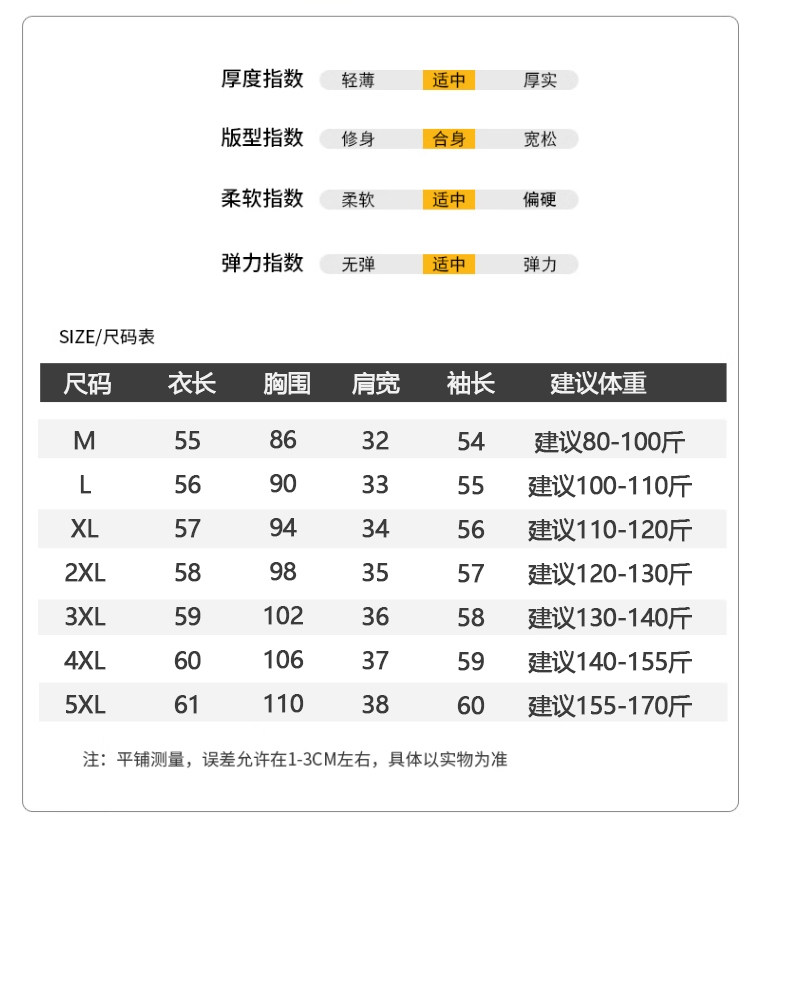 厚度指数 轻薄 适中 厚实

版型指数 修身 合身 宽松

柔软指数 柔软 适中 偏硬

弹力指数 无弹 适中 弹力

SIZE/尺码表

| 尺码 | 衣长 | 胸围 | 肩宽 | 袖长 | 建议体重 |
|---|---|---|---|---|---|
| M | 55 | 86 | 32 | 54 | 建议80-100斤 |
| L | 56 | 90 | 33 | 55 | 建议100-110斤 |
| XL | 57 | 94 | 34 | 56 | 建议110-120斤 |
| 2XL | 58 | 98 | 35 | 57 | 建议120-130斤 |
| 3XL | 59 | 102 | 36 | 58 | 建议130-140斤 |
| 4XL | 60 | 106 | 37 | 59 | 建议140-155斤 |
| 5XL | 61 | 110 | 38 | 60 | 建议155-170斤 |

注：平铺测量，误差允许在1-3CM左右，具体以实物为准